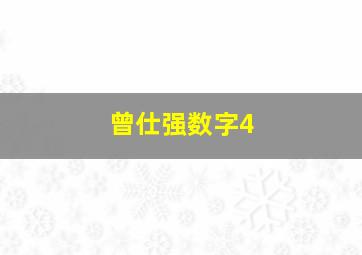 曾仕强数字4